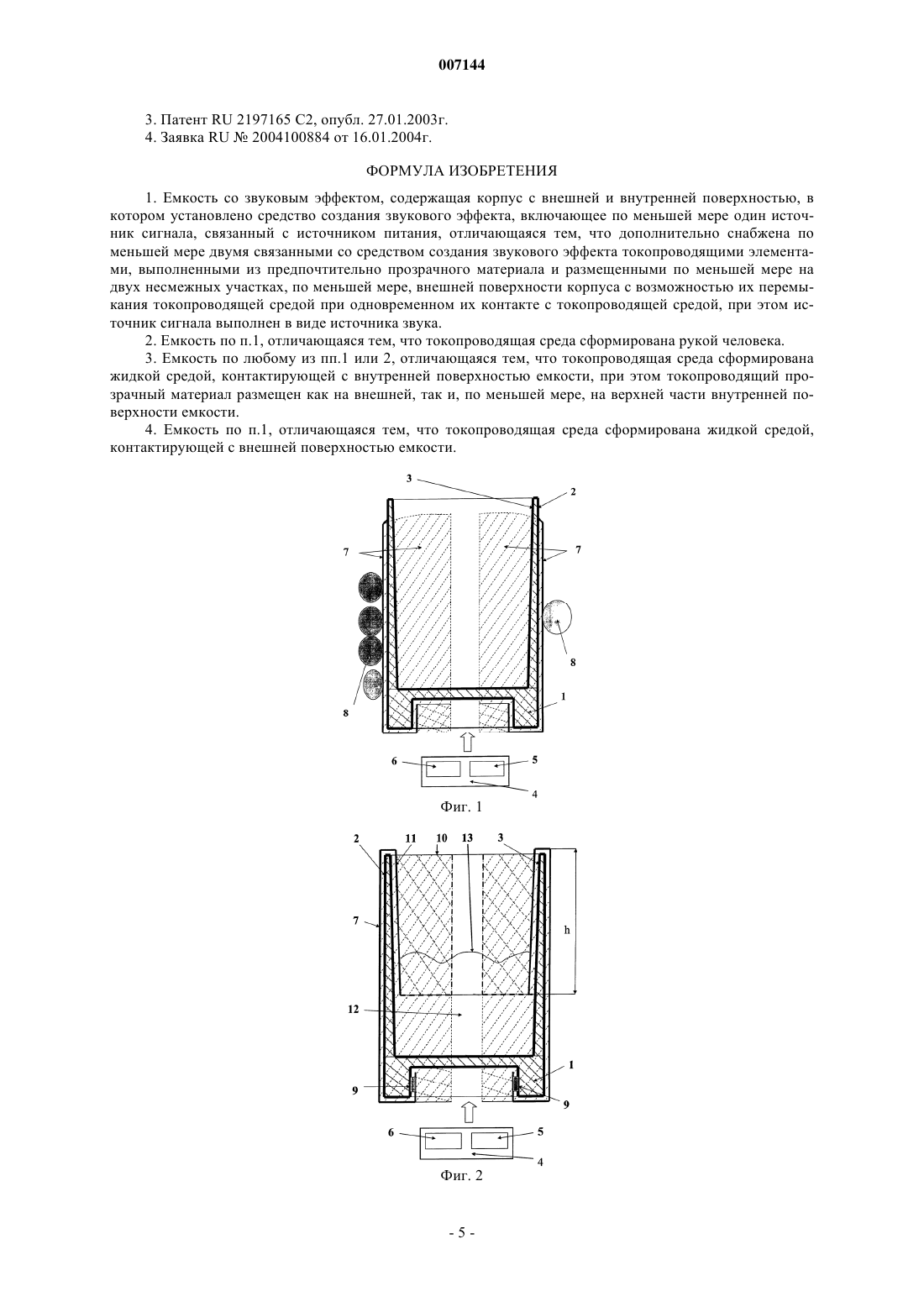 007144

3. Патент RU 2197165 C2, опубл. 27.01.2003г.
4. Заявка RU № 2004100884 от 16.01.2004г.

ФОРМУЛА ИЗОБРЕТЕНИЯ

1. Емкость со звуковым эффектом, содержащая корпус с внешней и внутренней поверхностью, в котором установлено средство создания звукового эффекта, включающее по меньшей мере один источник сигнала, связанный с источником питания, отличающаяся тем, что дополнительно снабжена по меньшей мере двумя связанными со средством создания звукового эффекта токопроводящими элементами, выполненными из предпочтительно прозрачного материала и размещенными по меньшей мере на двух несмежных участках, по меньшей мере, внешней поверхности корпуса с возможностью их перемыкания токопроводящей средой при одновременном их контакте с токопроводящей средой, при этом источник сигнала выполнен в виде источника звука.

2. Емкость по п.1, отличающаяся тем, что токопроводящая среда сформирована рукой человека.

3. Емкость по любому из пп.1 или 2, отличающаяся тем, что токопроводящая среда сформирована жидкой средой, контактирующей с внутренней поверхностью емкости, при этом токопроводящий прозрачный материал размещен как на внешней, так и, по меньшей мере, на верхней части внутренней поверхности емкости.

4. Емкость по п.1, отличающаяся тем, что токопроводящая среда сформирована жидкой средой, контактирующей с внешней поверхностью емкости.

3
2
7
7
8
8
1
6
5
4
Фиг. 1

2
11
10
13
3
7
h
12
1
9
9
6
5
4
Фиг. 2

- 5 -